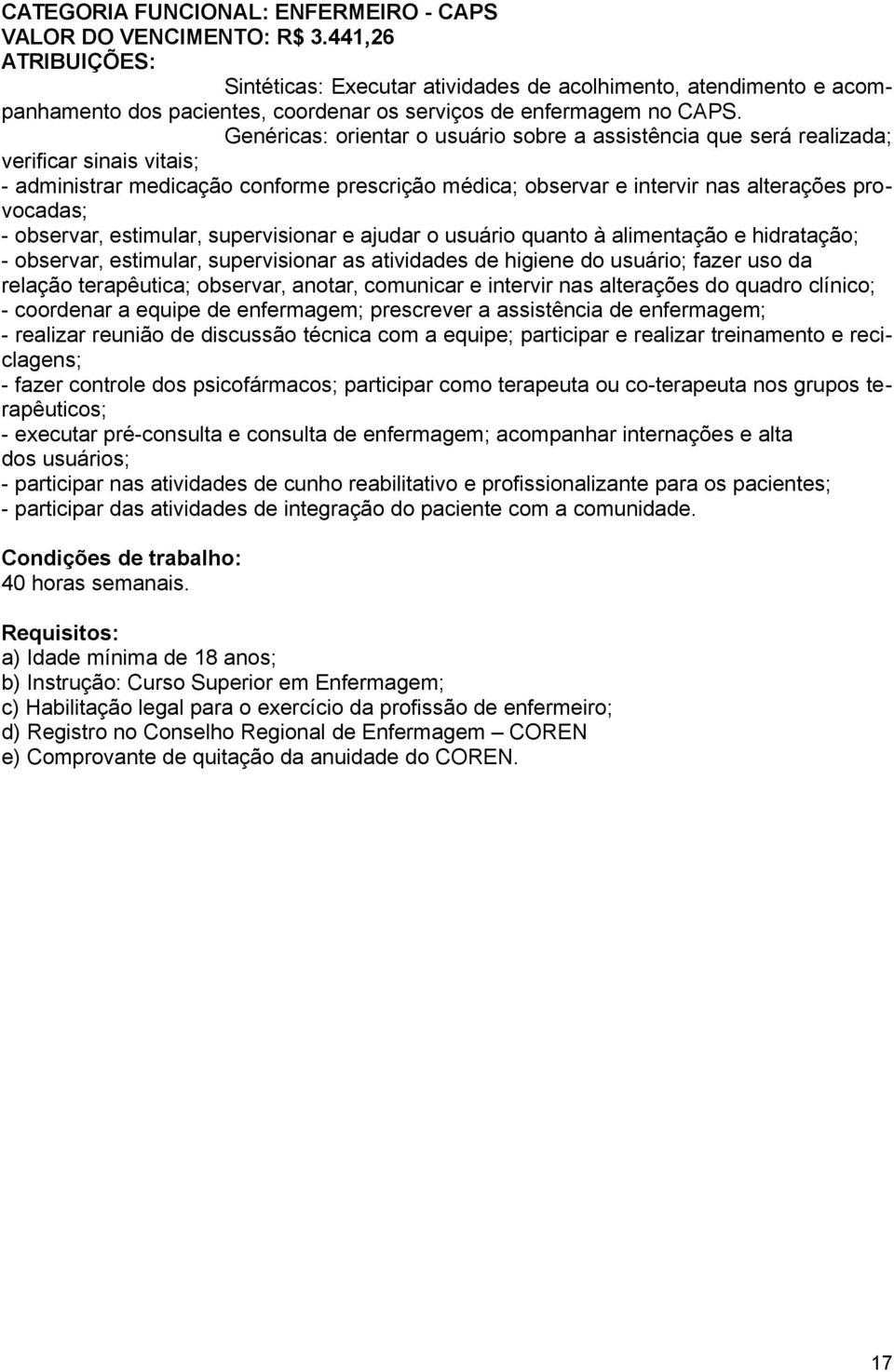 CATEGORIA FUNCIONAL: ENFERMEIRO - CAPS
VALOR DO VENCIMENTO: R$ 3.441,26
ATRIBUIÇÕES:

Sintéticas: Executar atividades de acolhimento, atendimento e acompanhamento dos pacientes, coordenar os serviços de enfermagem no CAPS.

Genéricas: orientar o usuário sobre a assistência que será realizada; verificar sinais vitais;
- administrar medicação conforme prescrição médica; observar e intervir nas alterações provocadas;
- observar, estimular, supervisionar e ajudar o usuário quanto à alimentação e hidratação;
- observar, estimular, supervisionar as atividades de higiene do usuário; fazer uso da relação terapêutica; observar, anotar, comunicar e intervir nas alterações do quadro clínico;
- coordenar a equipe de enfermagem; prescrever a assistência de enfermagem;
- realizar reunião de discussão técnica com a equipe; participar e realizar treinamento e reciclagens;
- fazer controle dos psicofármacos; participar como terapeuta ou co-terapeuta nos grupos terapêuticos;
- executar pré-consulta e consulta de enfermagem; acompanhar internações e alta dos usuários;
- participar nas atividades de cunho reabilitativo e profissionalizante para os pacientes;
- participar das atividades de integração do paciente com a comunidade.

Condições de trabalho:
40 horas semanais.

Requisitos:
a) Idade mínima de 18 anos;
b) Instrução: Curso Superior em Enfermagem;
c) Habilitação legal para o exercício da profissão de enfermeiro;
d) Registro no Conselho Regional de Enfermagem – COREN
e) Comprovante de quitação da anuidade do COREN.

17